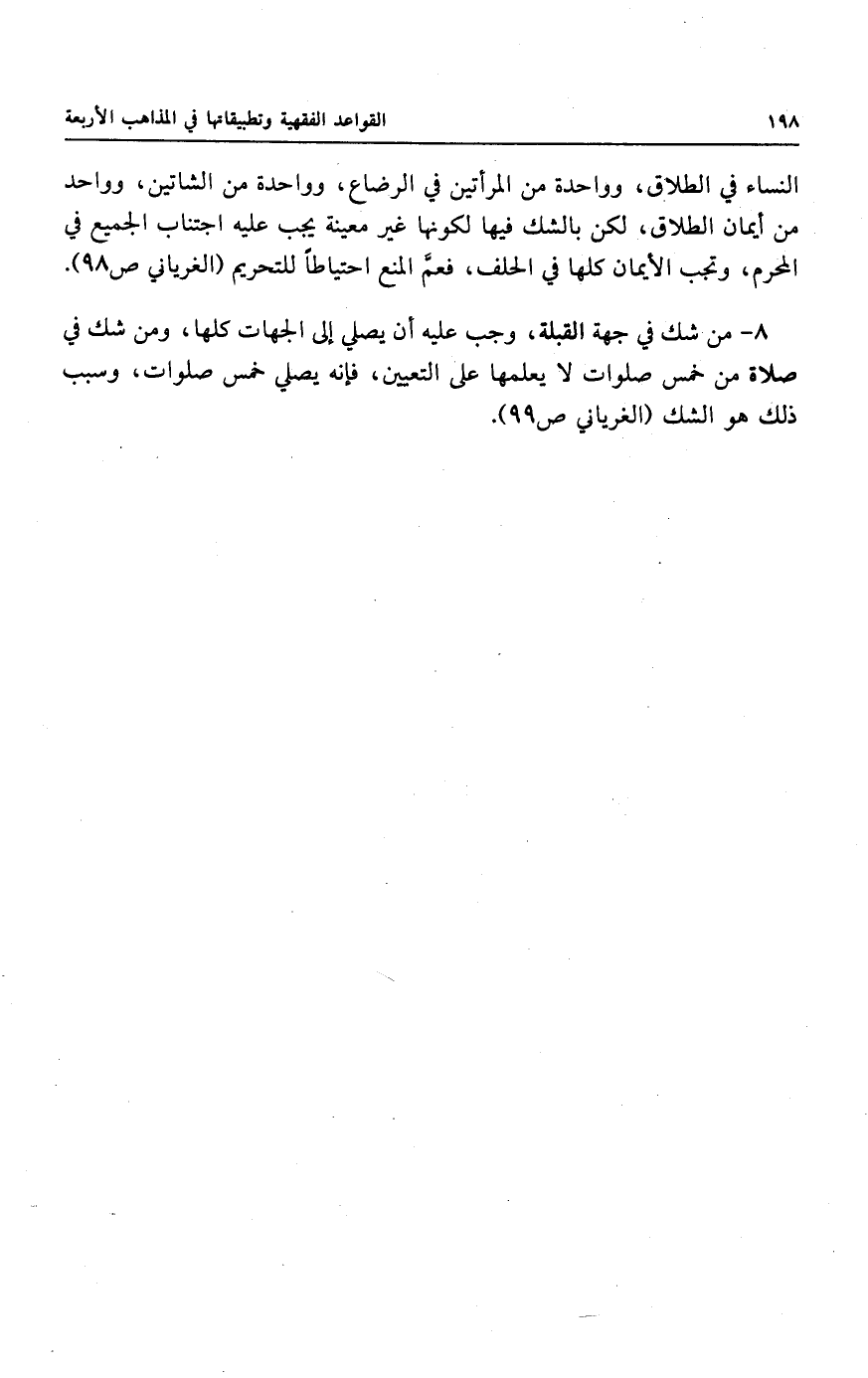 ١٩٨ القواعد الفقهية وتطبيقاتها في المذاهب الأربعة

النساء في الطلاق، وواحدة من المرأتين في الرضاع، وواحدة من الشاتين، وواحد من أيمان الطلاق، لكن بالشك فيها لكونها غير معينة يجب عليه اجتناب الجميع في المحرم، وتجب الأيمان كلها في الحلف، فعمَّ المنع احتياطاً للتحريم (الغرياني ص٩٨).

٨- من شك في جهة القبلة، وجب عليه أن يصلي إلى الجهات كلها، ومن شك في صلاة من خمس صلوات لا يعلمها على التعيين، فإنه يصلي خمس صلوات، وسبب ذلك هو الشك (الغرياني ص٩٩).